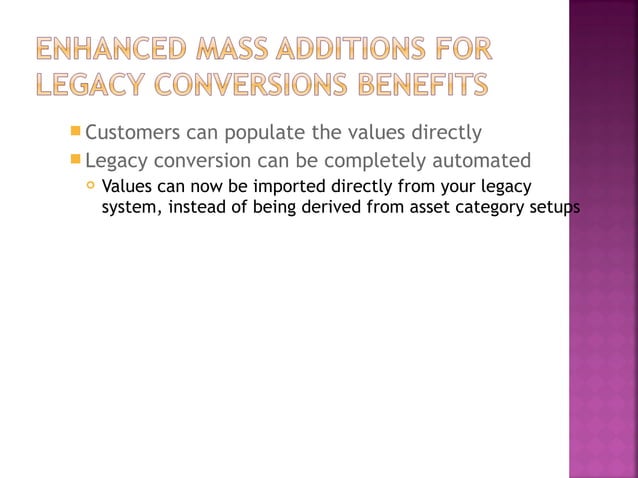 ENHANCED MASS ADDITIONS FOR LEGACY CONVERSIONS BENEFITS

Customers can populate the values directly

Legacy conversion can be completely automated

Values can now be imported directly from your legacy system, instead of being derived from asset category setups